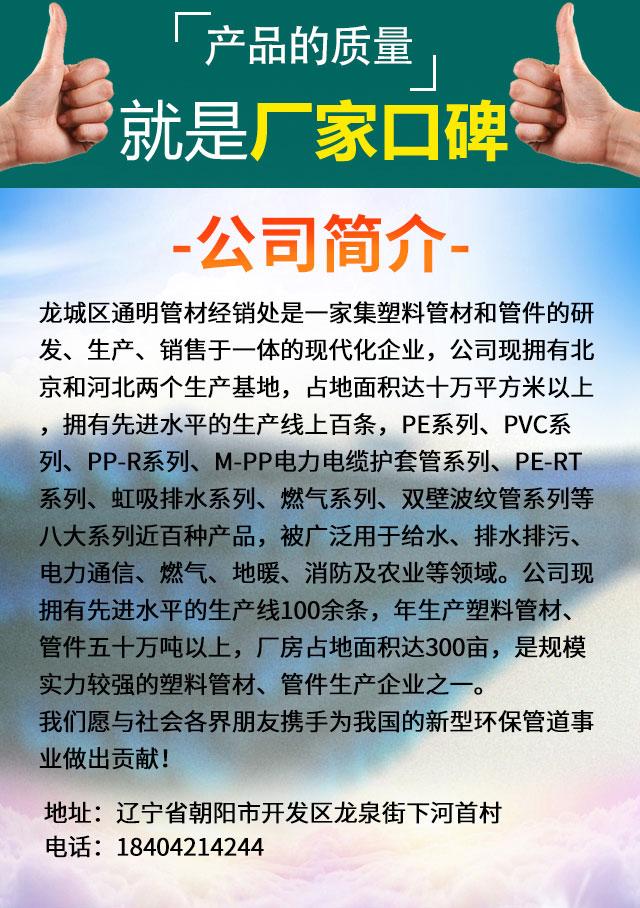 「产品的质量」
就是厂家口碑

-公司简介-

龙城区通明管材经销处是一家集塑料管材和管件的研发、生产、销售于一体的现代化企业，公司现拥有北京和河北两个生产基地，占地面积达十万平方米以上，拥有先进水平的生产线上百条，PE系列、PVC系列、PP-R系列、M-PP电力电缆护套管系列、PE-RT系列、虹吸排水系列、燃气系列、双壁波纹管系列等八大系列近百种产品，被广泛用于给水、排水排污、电力通信、燃气、地暖、消防及农业等领域。公司现拥有先进水平的生产线100余条，年生产塑料管材、管件五十万吨以上，厂房占地面积达300亩，是规模实力较强的塑料管材、管件生产企业之一。
我们愿与社会各界朋友携手为我国的新型环保管道事业做出贡献！

地址：辽宁省朝阳市开发区龙泉街下河首村
电话：18404214244